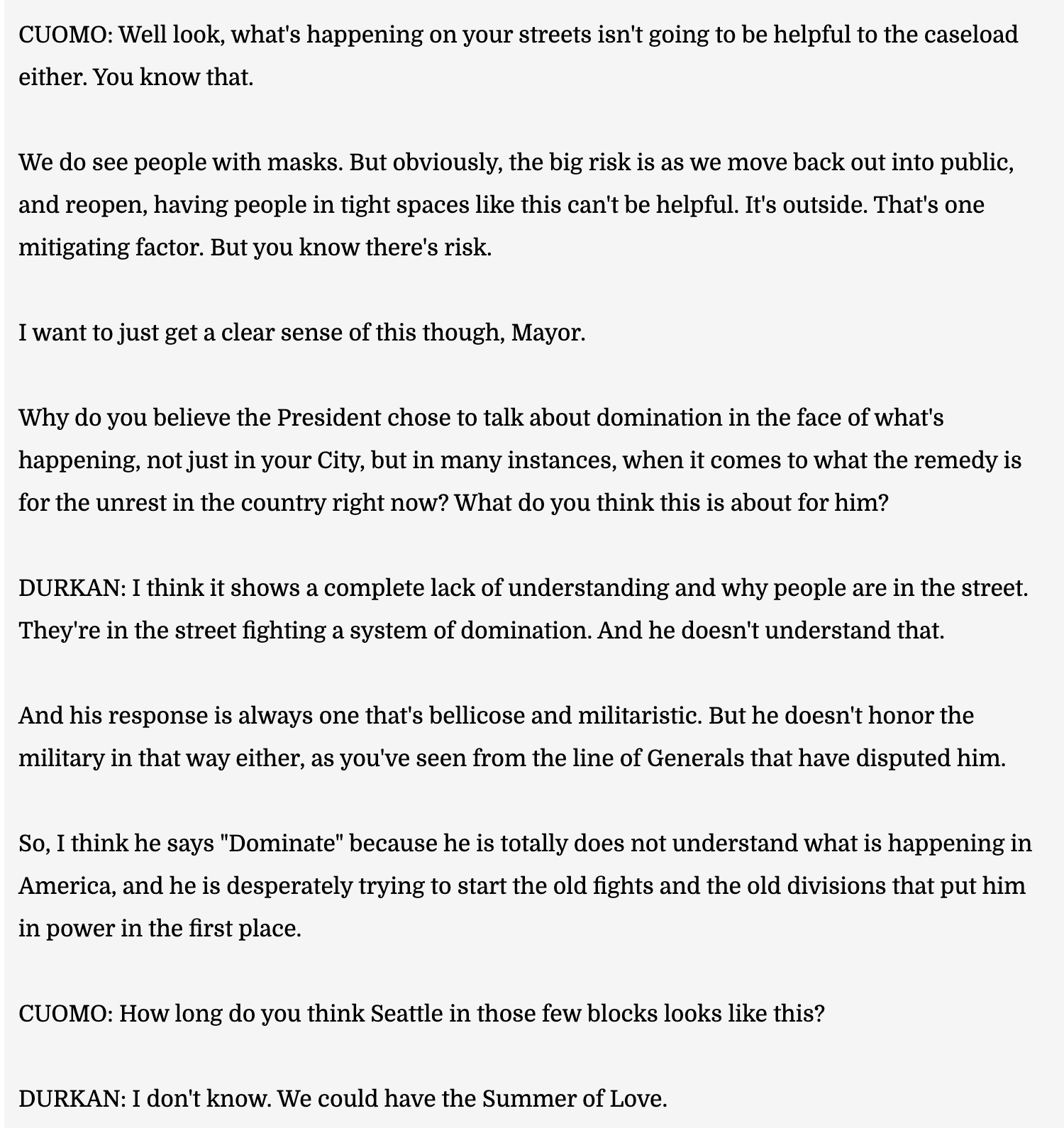 CUOMO: Well look, what's happening on your streets isn't going to be helpful to the caseload either. You know that.

We do see people with masks. But obviously, the big risk is as we move back out into public, and reopen, having people in tight spaces like this can't be helpful. It's outside. That's one mitigating factor. But you know there's risk.

I want to just get a clear sense of this though, Mayor.

Why do you believe the President chose to talk about domination in the face of what's happening, not just in your City, but in many instances, when it comes to what the remedy is for the unrest in the country right now? What do you think this is about for him?

DURKAN: I think it shows a complete lack of understanding and why people are in the street. They're in the street fighting a system of domination. And he doesn't understand that.

And his response is always one that's bellicose and militaristic. But he doesn't honor the military in that way either, as you've seen from the line of Generals that have disputed him.

So, I think he says "Dominate" because he is totally does not understand what is happening in America, and he is desperately trying to start the old fights and the old divisions that put him in power in the first place.

CUOMO: How long do you think Seattle in those few blocks looks like this?

DURKAN: I don't know. We could have the Summer of Love.